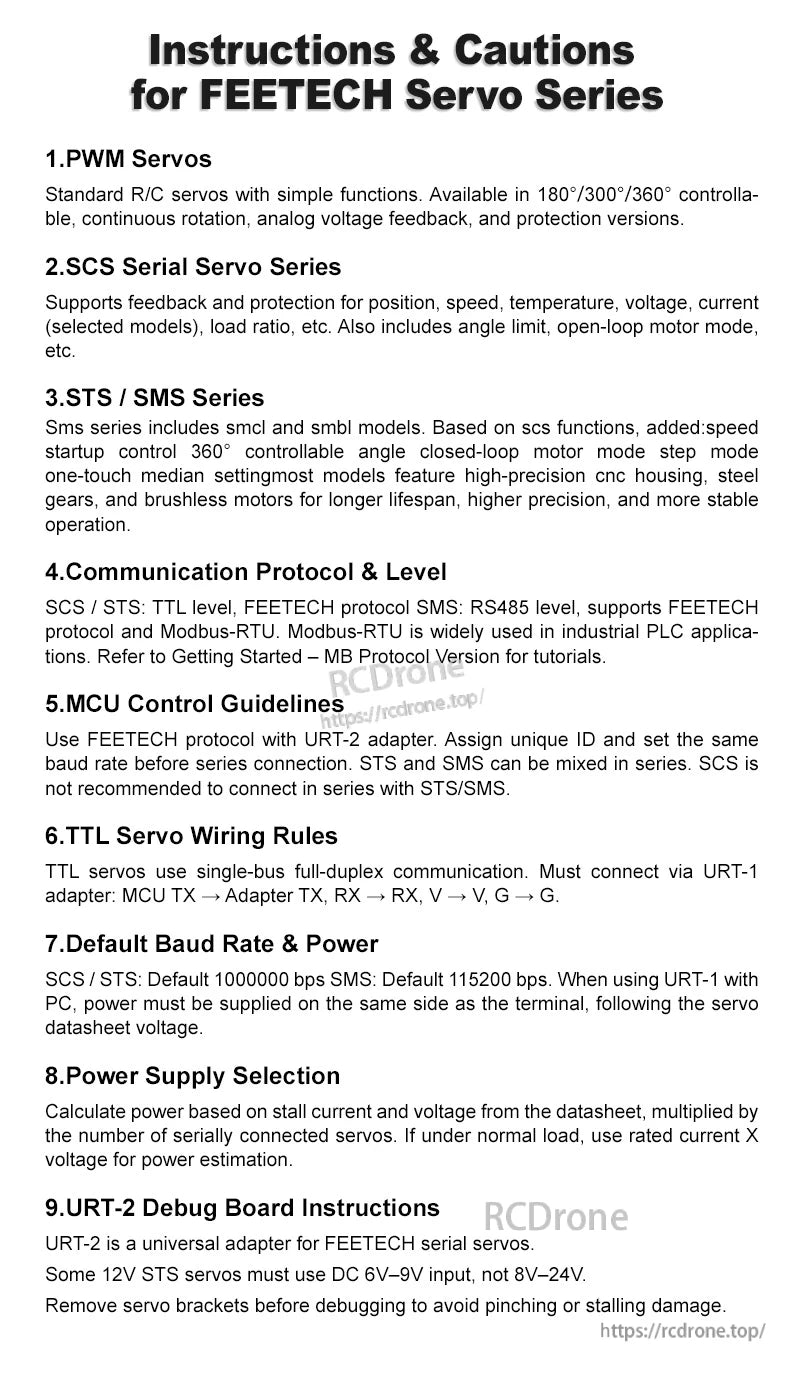 Instructions & Cautions for FEETECH Servo Series

1.PWM Servos

Standard R/C servos with simple functions. Available in 180°/300°/360° controllable, continuous rotation, analog voltage feedback, and protection versions.

2.SCS Serial Servo Series

Supports feedback and protection for position, speed, temperature, voltage, current (selected models), load ratio, etc. Also includes angle limit, open-loop motor mode, etc.

3.STS / SMS Series

Sms series includes smcl and smbl models. Based on scs functions, added:speed startup control 360° controllable angle closed-loop motor mode step mode one-touch median settingmost models feature high-precision cnc housing, steel gears, and brushless motors for longer lifespan, higher precision, and more stable operation.

4.Communication Protocol & Level

SCS / STS: TTL level, FEETECH protocol SMS: RS485 level, supports FEETECH protocol and Modbus-RTU. Modbus-RTU is widely used in industrial PLC applications. Refer to Getting Started – MB Protocol Version for tutorials.

RCDrone
https://rcdrone.top/

5.MCU Control Guidelines

Use FEETECH protocol with URT-2 adapter. Assign unique ID and set the same baud rate before series connection. STS and SMS can be mixed in series. SCS is not recommended to connect in series with STS/SMS.

6.TTL Servo Wiring Rules

TTL servos use single-bus full-duplex communication. Must connect via URT-1 adapter: MCU TX → Adapter TX, RX → RX, V → V, G → G.

7.Default Baud Rate & Power

SCS / STS: Default 1000000 bps SMS: Default 115200 bps. When using URT-1 with PC, power must be supplied on the same side as the terminal, following the servo datasheet voltage.

8.Power Supply Selection

Calculate power based on stall current and voltage from the datasheet, multiplied by the number of serially connected servos. If under normal load, use rated current X voltage for power estimation.

9.URT-2 Debug Board Instructions

RCDrone

URT-2 is a universal adapter for FEETECH serial servos.

Some 12V STS servos must use DC 6V–9V input, not 8V–24V.

Remove servo brackets before debugging to avoid pinching or stalling damage.

https://rcdrone.top/